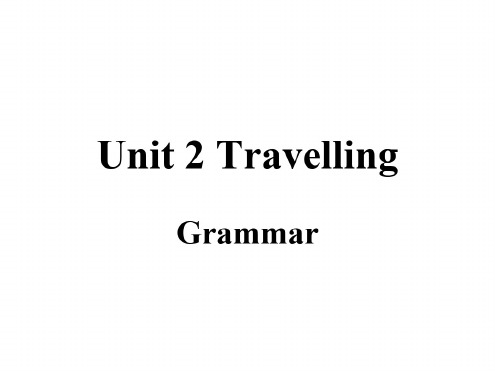 Unit 2 Travelling

Grammar